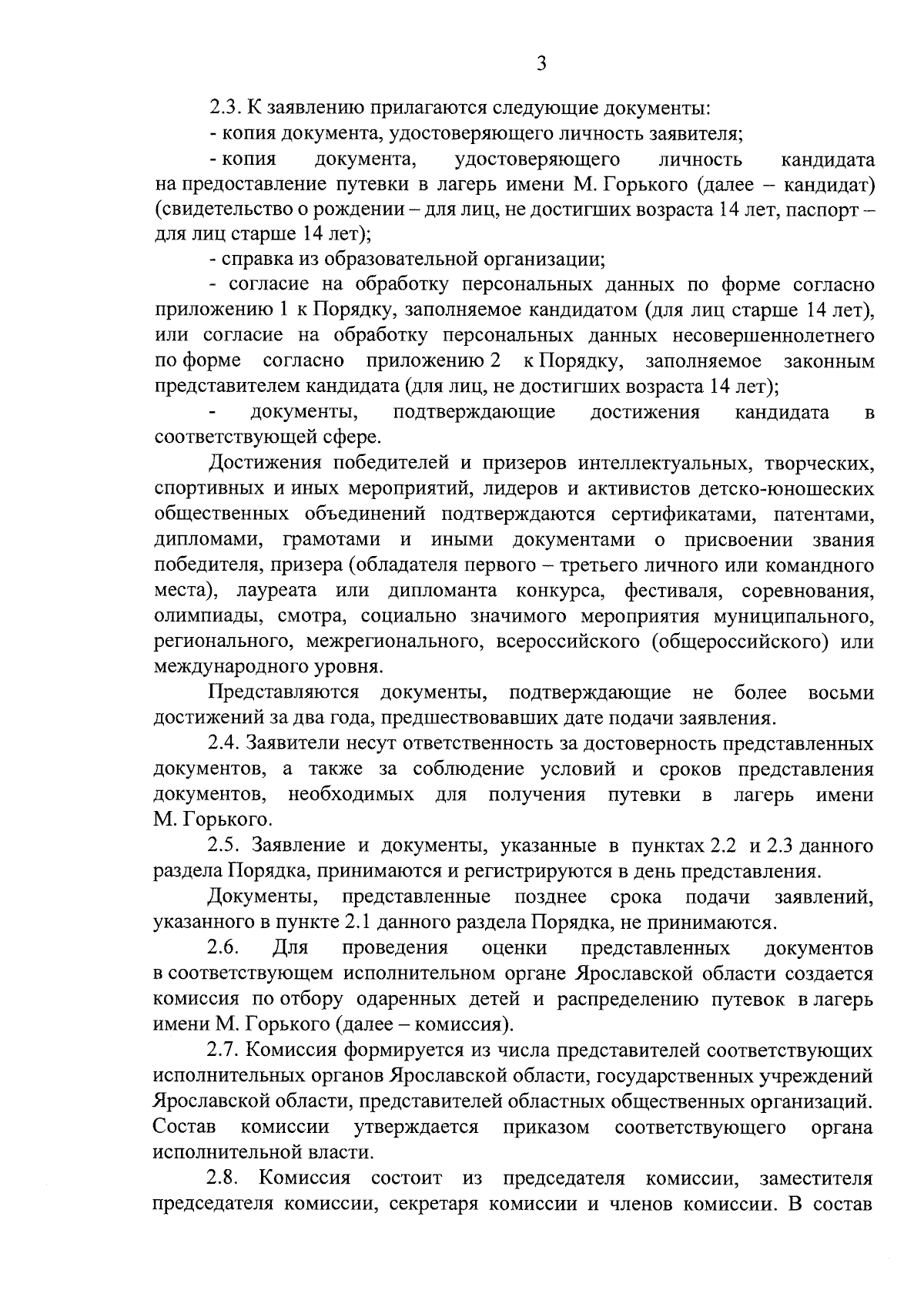 3

2.3. К заявлению прилагаются следующие документы:

- копия документа, удостоверяющего личность заявителя;

- копия документа, удостоверяющего личность кандидата на предоставление путевки в лагерь имени М. Горького (далее – кандидат) (свидетельство о рождении – для лиц, не достигших возраста 14 лет, паспорт – для лиц старше 14 лет);

- справка из образовательной организации;

- согласие на обработку персональных данных по форме согласно приложению 1 к Порядку, заполняемое кандидатом (для лиц старше 14 лет), или согласие на обработку персональных данных несовершеннолетнего по форме согласно приложению 2 к Порядку, заполняемое законным представителем кандидата (для лиц, не достигших возраста 14 лет);

- документы, подтверждающие достижения кандидата в соответствующей сфере.

Достижения победителей и призеров интеллектуальных, творческих, спортивных и иных мероприятий, лидеров и активистов детско-юношеских общественных объединений подтверждаются сертификатами, патентами, дипломами, грамотами и иными документами о присвоении звания победителя, призера (обладателя первого – третьего личного или командного места), лауреата или дипломанта конкурса, фестиваля, соревнования, олимпиады, смотра, социально значимого мероприятия муниципального, регионального, межрегионального, всероссийского (общероссийского) или международного уровня.

Представляются документы, подтверждающие не более восьми достижений за два года, предшествовавших дате подачи заявления.

2.4. Заявители несут ответственность за достоверность представленных документов, а также за соблюдение условий и сроков представления документов, необходимых для получения путевки в лагерь имени М. Горького.

2.5. Заявление и документы, указанные в пунктах 2.2 и 2.3 данного раздела Порядка, принимаются и регистрируются в день представления.

Документы, представленные позднее срока подачи заявлений, указанного в пункте 2.1 данного раздела Порядка, не принимаются.

2.6. Для проведения оценки представленных документов в соответствующем исполнительном органе Ярославской области создается комиссия по отбору одаренных детей и распределению путевок в лагерь имени М. Горького (далее – комиссия).

2.7. Комиссия формируется из числа представителей соответствующих исполнительных органов Ярославской области, государственных учреждений Ярославской области, представителей областных общественных организаций. Состав комиссии утверждается приказом соответствующего органа исполнительной власти.

2.8. Комиссия состоит из председателя комиссии, заместителя председателя комиссии, секретаря комиссии и членов комиссии. В состав